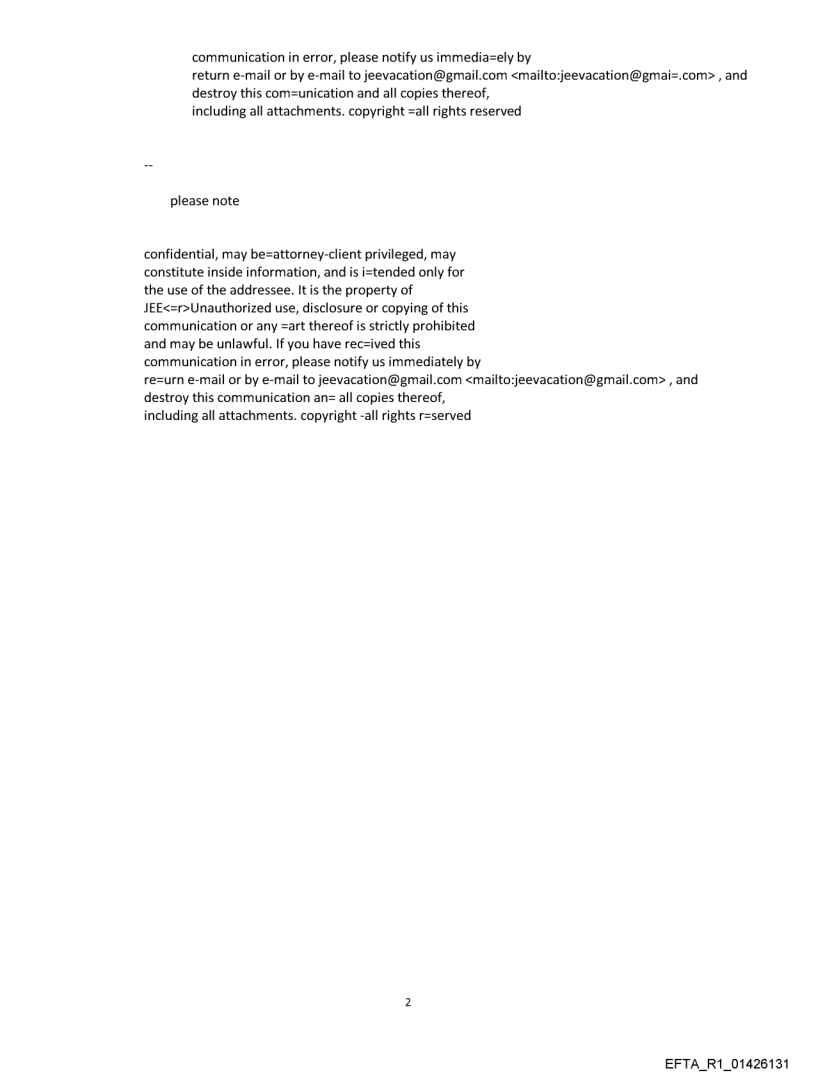 communication in error, please notify us immedia=ely by return e-mail or by e-mail to jeevacation@gmail.com <mailto:jeevacation@gmai=.com> , and destroy this com=unication and all copies thereof, including all attachments. copyright =all rights reserved

--

please note

confidential, may be=attorney-client privileged, may constitute inside information, and is i=tended only for the use of the addressee. It is the property of JEE<=r>Unauthorized use, disclosure or copying of this communication or any =art thereof is strictly prohibited and may be unlawful. If you have rec=ived this communication in error, please notify us immediately by re=urn e-mail or by e-mail to jeevacation@gmail.com <mailto:jeevacation@gmail.com> , and destroy this communication an= all copies thereof, including all attachments. copyright -all rights r=served

2

EFTA_R1_01426131